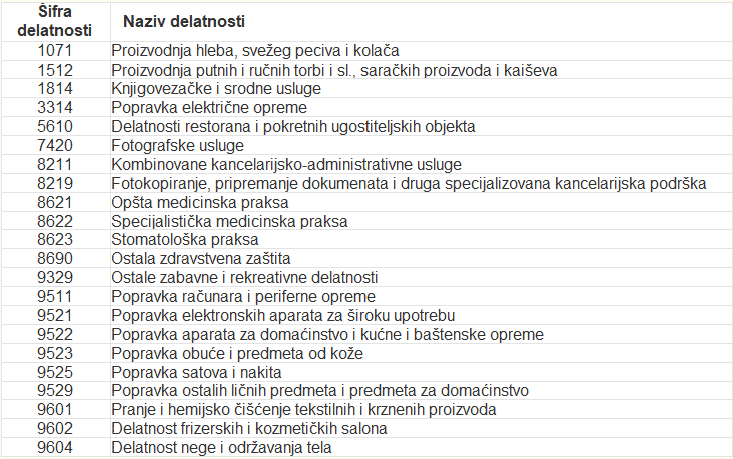 | Šifra delatnosti | Naziv delatnosti |
|---|---|
| 1071 | Proizvodnja hleba, svežeg peciva i kolača |
| 1512 | Proizvodnja putnih i ručnih torbi i sl., saračkih proizvoda i kaiševa |
| 1814 | Knjigovezačke i srodne usluge |
| 3314 | Popravka električne opreme |
| 5610 | Delatnosti restorana i pokretnih ugostiteljskih objekta |
| 7420 | Fotografske usluge |
| 8211 | Kombinovane kancelarijsko-administrativne usluge |
| 8219 | Fotokopiranje, pripremanje dokumenata i druga specijalizovana kancelarijska podrška |
| 8621 | Opšta medicinska praksa |
| 8622 | Specijalistička medicinska praksa |
| 8623 | Stomatološka praksa |
| 8690 | Ostala zdravstvena zaštita |
| 9329 | Ostale zabavne i rekreativne delatnosti |
| 9511 | Popravka računara i periferne opreme |
| 9521 | Popravka elektronskih aparata za široku upotrebu |
| 9522 | Popravka aparata za domaćinstvo i kućne i baštenske opreme |
| 9523 | Popravka obuće i predmeta od kože |
| 9525 | Popravka satova i nakita |
| 9529 | Popravka ostalih ličnih predmeta i predmeta za domaćinstvo |
| 9601 | Pranje i hemijsko čišćenje tekstilnih i krznenih proizvoda |
| 9602 | Delatnost frizerskih i kozmetičkih salona |
| 9604 | Delatnost nege i održavanja tela |